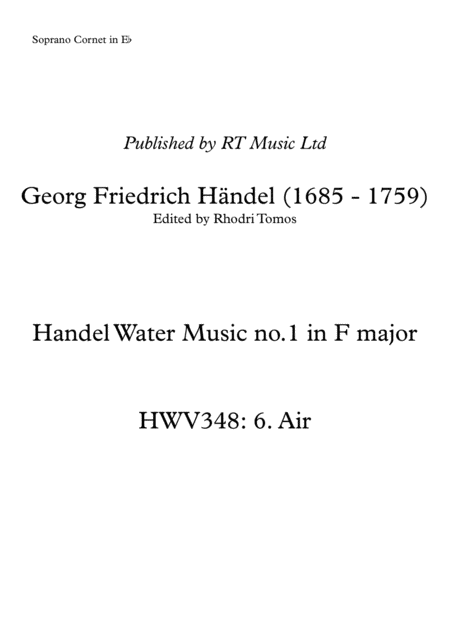 Soprano Cornet in E♭

Published by RT Music Ltd

Georg Friedrich Händel (1685 - 1759)
Edited by Rhodri Tomos

Handel Water Music no.1 in F major

HWV348: 6. Air